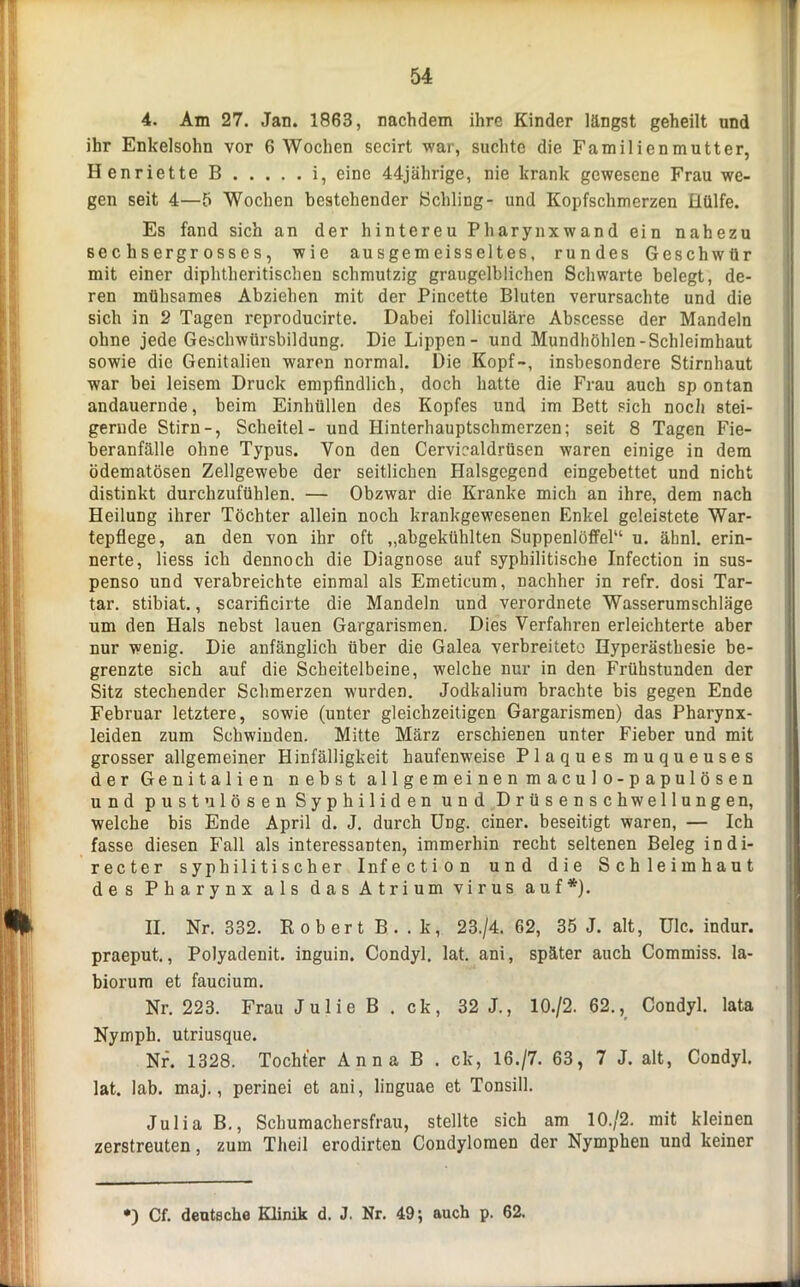 54

4. Am 27. Jan. 1863, nachdem ihre Kinder längst geheilt und ihr Enkelsohn vor 6 Wochen secirt war, suchte die Familienmutter, Henriette B . . . . . i, eine 44jährige, nie krank gewesene Frau wegen seit 4—5 Wochen bestehender Schling- und Kopfschmerzen Hülfe.

Es fand sich an der hintereu Pharynxwand ein nahezu sechsergrosses, wie ausgemeisseltes, rundes Geschwür mit einer diphtheritischen schmutzig graugelblichen Schwarte belegt, deren mühsames Abziehen mit der Pincette Bluten verursachte und die sich in 2 Tagen reproducirte. Dabei folliculäre Abscesse der Mandeln ohne jede Geschwürsbildung. Die Lippen- und Mundhöhlen-Schleimhaut sowie die Genitalien waren normal. Die Kopf-, insbesondere Stirnhaut war bei leisem Druck empfindlich, doch hatte die Frau auch spontan andauernde, beim Einhüllen des Kopfes und im Bett sich noch steigernde Stirn-, Scheitel- und Hinterhauptschmerzen; seit 8 Tagen Fieberanfälle ohne Typus. Von den Cervicaldrüsen waren einige in dem ödematösen Zellgewebe der seitlichen Halsgegend eingebettet und nicht distinkt durchzufühlen. — Obzwar die Kranke mich an ihre, dem nach Heilung ihrer Töchter allein noch krankgewesenen Enkel geleistete Wartepflege, an den von ihr oft „abgekühlten Suppenlöffel“ u. ähnl. erinnerte, liess ich dennoch die Diagnose auf syphilitische Infection in suspenso und verabreichte einmal als Emeticum, nachher in refr. dosi Tartar. stibiat., scarificirte die Mandeln und verordnete Wasserumschläge um den Hals nebst lauen Gargarismen. Dies Verfahren erleichterte aber nur wenig. Die anfänglich über die Galea verbreitete Hyperästhesie begrenzte sich auf die Scheitelbeine, welche nur in den Frühstunden der Sitz stechender Schmerzen wurden. Jodkalium brachte bis gegen Ende Februar letztere, sowie (unter gleichzeitigen Gargarismen) das Pharynxleiden zum Schwinden. Mitte März erschienen unter Fieber und mit grosser allgemeiner Hinfälligkeit haufenweise Plaques muqueuses der Genitalien nebst allgemeinen maculo-papulösen und pustulösen Syphiliden und Drüsenschwellungen, welche bis Ende April d. J. durch Ung. ciner. beseitigt waren, — Ich fasse diesen Fall als interessanten, immerhin recht seltenen Beleg indirecter syphilitischer Infection und die Schleimhaut des Pharynx als das Atrium virus auf*).

II. Nr. 332. Robert B . . k, 23./4. 62, 35 J. alt, Ulc. indur. praeput., Polyadenit. inguin. Condyl. lat. ani, später auch Commiss. labiorum et faucium.

Nr. 223. Frau Julie B . ck, 32 J., 10./2. 62., Condyl. lata Nymph. utriusque.

Nr. 1328. Tochter Anna B . ck, 16./7. 63, 7 J. alt, Condyl. lat. lab. maj., perinei et ani, linguae et Tonsill.

Julia B., Schumachersfrau, stellte sich am 10./2. mit kleinen zerstreuten, zum Theil erodirten Condylomen der Nymphen und keiner

*) Cf. deutsche Klinik d. J. Nr. 49; auch p. 62.